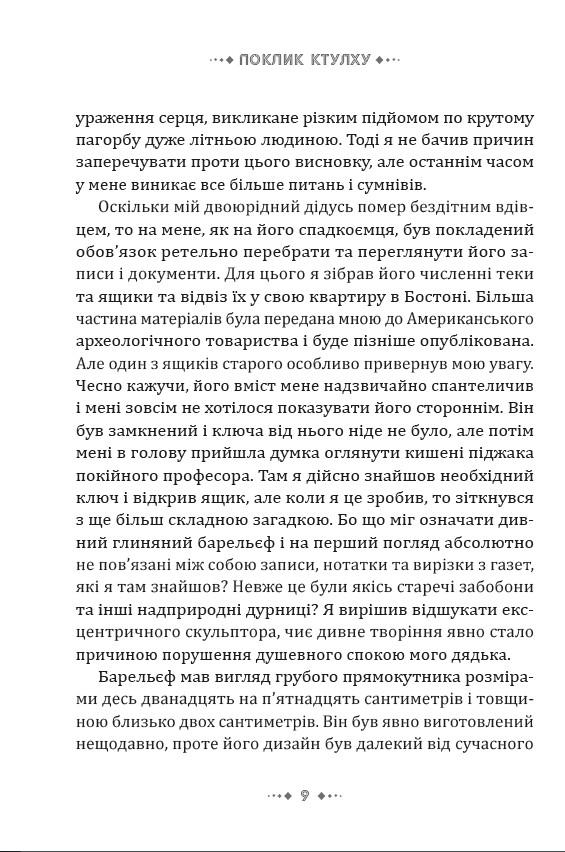 ПОКЛИК КТУЛХУ

ураження серця, викликане різким підйомом по крутому пагорбу дуже літньою людиною. Тоді я не бачив причин заперечувати проти цього висновку, але останнім часом у мене виникає все більше питань і сумнівів.

Оскільки мій двоюрідний дідусь помер бездітним вдівцем, то на мене, як на його спадкоємця, був покладений обов'язок ретельно перебрати та переглянути його записи і документи. Для цього я зібрав його численні теки та ящики та відвіз їх у свою квартиру в Бостоні. Більша частина матеріалів була передана мною до Американського археологічного товариства і буде пізніше опублікована. Але один з ящиків старого особливо привернув мою увагу. Чесно кажучи, його вміст мене надзвичайно спантеличив і мені зовсім не хотілося показувати його стороннім. Він був замкнений і ключа від нього ніде не було, але потім мені в голову прийшла думка оглянути кишені піджака покійного професора. Там я дійсно знайшов необхідний ключ і відкрив ящик, але коли я це зробив, то зіткнувся з ще більш складною загадкою. Бо що міг означати дивний глиняний барельєф і на перший погляд абсолютно не пов'язані між собою записи, нотатки та вирізки з газет, які я там знайшов? Невже це були якісь старечі забобони та інші надприродні дурниці? Я вирішив відшукати ексцентричного скульптора, чиє дивне творіння явно стало причиною порушення душевного спокою мого дядька.

Барельєф мав вигляд грубого прямокутника розмірами десь дванадцять на п'ятнадцять сантиметрів і товщиною близько двох сантиметрів. Він був явно виготовлений нещодавно, проте його дизайн був далекий від сучасного

9